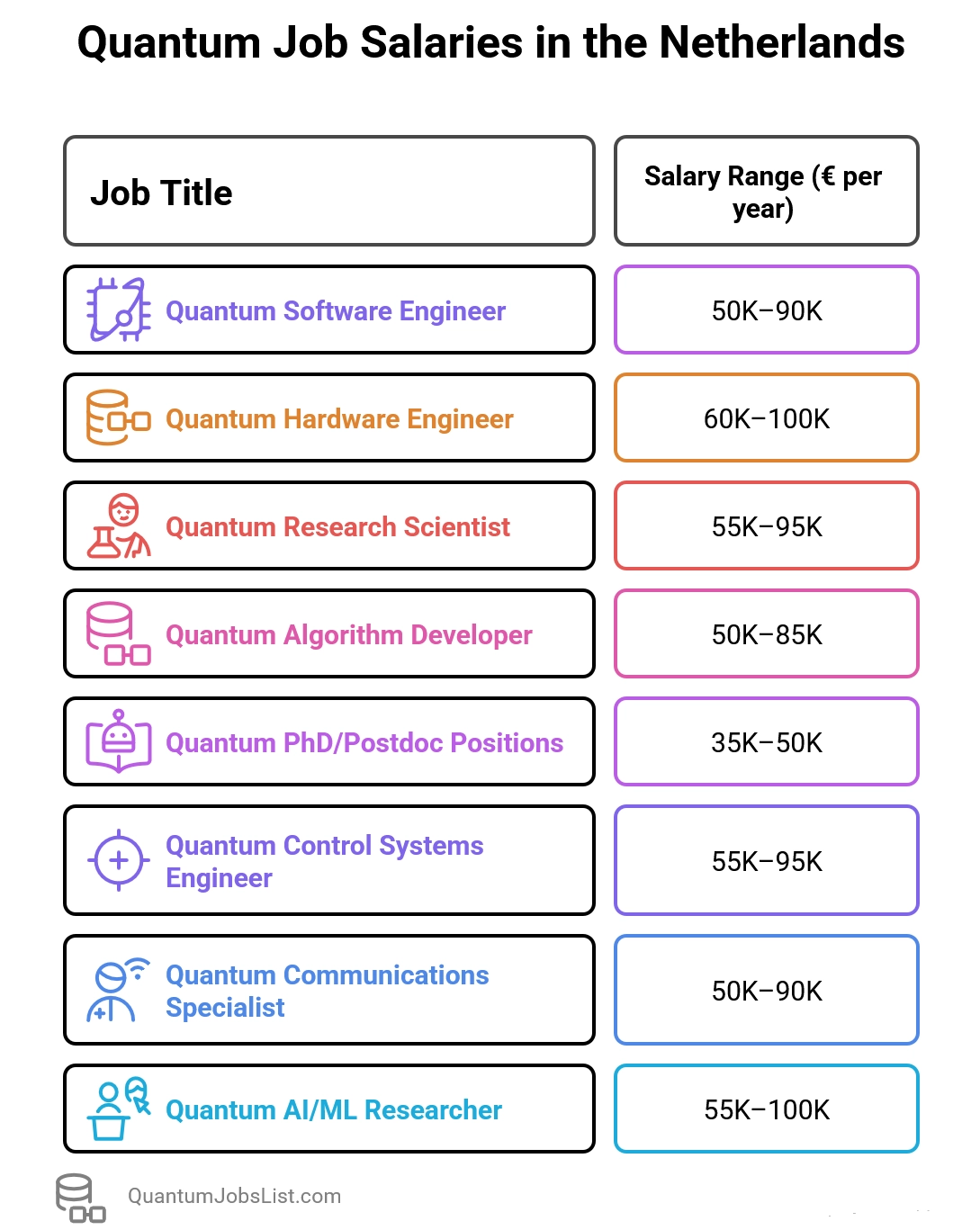 Quantum Job Salaries in the Netherlands

| Job Title | Salary Range (€ per year) |
|---|---|
| Quantum Software Engineer | 50K–90K |
| Quantum Hardware Engineer | 60K–100K |
| Quantum Research Scientist | 55K–95K |
| Quantum Algorithm Developer | 50K–85K |
| Quantum PhD/Postdoc Positions | 35K–50K |
| Quantum Control Systems Engineer | 55K–95K |
| Quantum Communications Specialist | 50K–90K |
| Quantum AI/ML Researcher | 55K–100K |

QuantumJobsList.com